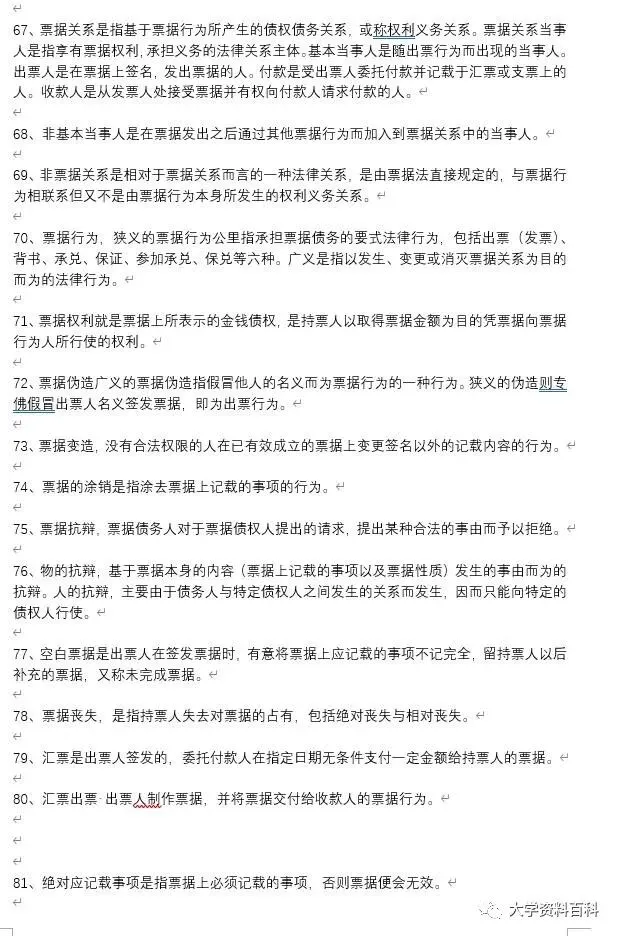 67、票据关系是指基于票据行为所产生的债权债务关系，或称权利义务关系。票据关系当事人是指享有票据权利，承担义务的法律关系主体。基本当事人是随出票行为而出现的当事人。出票人是在票据上签名，发出票据的人。付款是受出票人委托付款并记载于汇票或支票上的人。收款人是从发票人处接受票据并有权向付款人请求付款的人。

68、非基本当事人是在票据发出之后通过其他票据行为而加入到票据关系中的当事人。

69、非票据关系是相对于票据关系而言的一种法律关系，是由票据法直接规定的，与票据行为相联系但又不是由票据行为本身所发生的权利义务关系。

70、票据行为，狭义的票据行为公里指承担票据债务的要式法律行为，包括出票（发票）、背书、承兑、保证、参加承兑、保兑等六种。广义是指以发生、变更或消灭票据关系为目的而为的法律行为。

71、票据权利就是票据上所表示的金钱债权，是持票人以取得票据金额为目的凭票据向票据行为人所行使的权利。

72、票据伪造广义的票据伪造指假冒他人的名义而为票据行为的一种行为。狭义的伪造则专佛假冒出票人名义签发票据，即为出票行为。

73、票据变造，没有合法权限的人在已有效成立的票据上变更签名以外的记载内容的行为。

74、票据的涂销是指涂去票据上记载的事项的行为。

75、票据抗辩，票据债务人对于票据债权人提出的请求，提出某种合法的事由而予以拒绝。

76、物的抗辩，基于票据本身的内容（票据上记载的事项以及票据性质）发生的事由而为的抗辩。人的抗辩，主要由于债务人与特定债权人之间发生的关系而发生，因而只能向特定的债权人行使。

77、空白票据是出票人在签发票据时，有意将票据上应记载的事项不记完全，留持票人以后补充的票据，又称未完成票据。

78、票据丧失，是指持票人失去对票据的占有，包括绝对丧失与相对丧失。

79、汇票是出票人签发的，委托付款人在指定日期无条件支付一定金额给持票人的票据。

80、汇票出票 出票人制作票据，并将票据交付给收款人的票据行为。

81、绝对应记载事项是指票据上必须记载的事项，否则票据便会无效。

大学资料百科